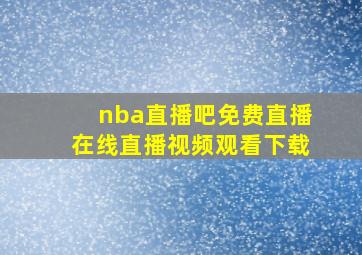 nba直播吧免费直播
在线直播视频观看下载